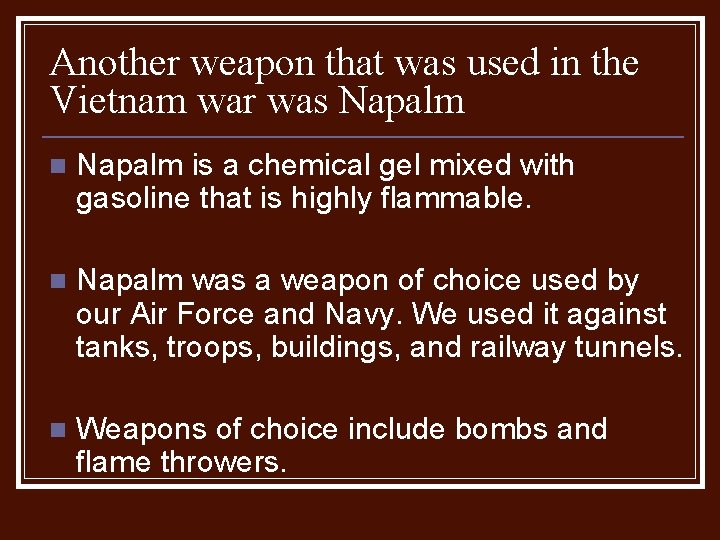 Another weapon that was used in the Vietnam war was Napalm

Napalm is a chemical gel mixed with gasoline that is highly flammable.

Napalm was a weapon of choice used by our Air Force and Navy. We used it against tanks, troops, buildings, and railway tunnels.

Weapons of choice include bombs and flame throwers.